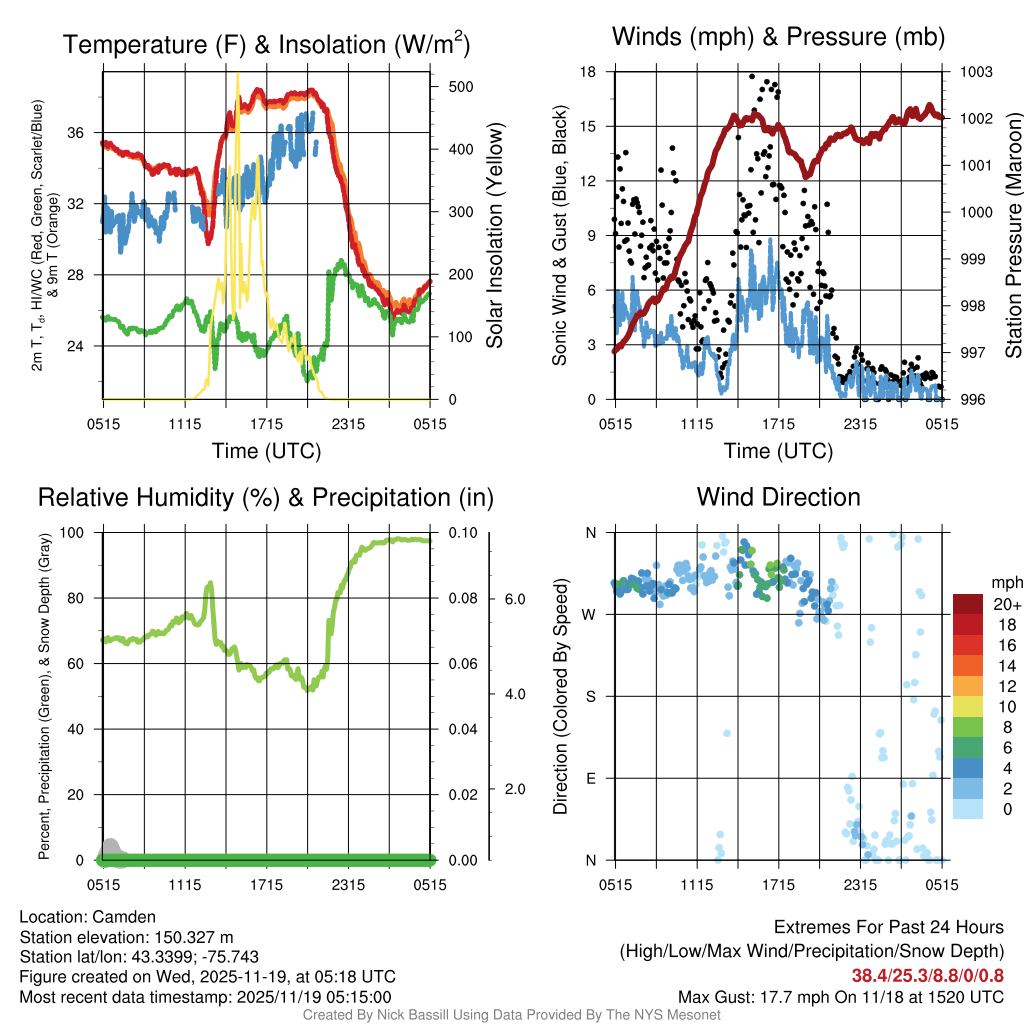 Temperature (F) & Insolation (W/m$^2$)

2m T, T$_d$, HI/WC (Red, Green, Scarlet/Blue) & 9m T (Orange)

36
32
28
24

500
400
300
200
100
0

Solar Insolation (Yellow)

0515 1115 1715 2315 0515
Time (UTC)

Winds (mph) & Pressure (mb)

Sonic Wind & Gust (Blue, Black)

18
15
12
9
6
3
0

1003
1002
1001
1000
999
998
997
996

Station Pressure (Maroon)

0515 1115 1715 2315 0515
Time (UTC)

Relative Humidity (%) & Precipitation (in)

Percent, Precipitation (Green), & Snow Depth (Gray)

100
80
60
40
20
0

0.10
0.08
0.06
0.04
0.02
0.00

6.0
4.0
2.0

0515 1115 1715 2315 0515

Wind Direction

Direction (Colored By Speed)

N
W
S
E
N

0515 1115 1715 2315 0515

mph
20+
18
16
14
12
10
8
6
4
2
0

Location: Camden
Station elevation: 150.327 m
Station lat/lon: 43.3399; -75.743
Figure created on Wed, 2025-11-19, at 05:18 UTC
Most recent data timestamp: 2025/11/19 05:15:00

Extremes For Past 24 Hours
(High/Low/Max Wind/Precipitation/Snow Depth)
38.4/25.3/8.8/0/0.8
Max Gust: 17.7 mph On 11/18 at 1520 UTC

Created By Nick Bassill Using Data Provided By The NYS Mesonet